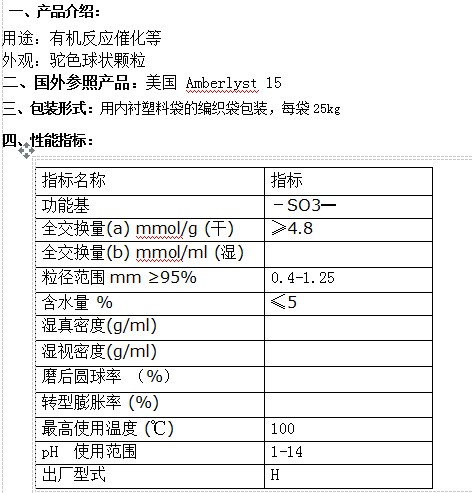 一、产品介绍：

用途：有机反应催化等

外观：驼色球状颗粒

二、国外参照产品：美国 Amberlyst 15

三、包装形式：用内衬塑料袋的编织袋包装，每袋 25kg

四、性能指标：

| 指标名称 | 指标 |
|---|---|
| 功能基 | －SO3— |
| 全交换量(a) mmol/g (干) | ≥4.8 |
| 全交换量(b) mmol/ml (湿) | |
| 粒径范围 mm ≥95% | 0.4-1.25 |
| 含水量 % | ≤5 |
| 湿真密度(g/ml) | |
| 湿视密度(g/ml) | |
| 磨后圆球率 （%） | |
| 转型膨胀率 (%) | |
| 最高使用温度 (℃) | 100 |
| pH 使用范围 | 1-14 |
| 出厂型式 | H |